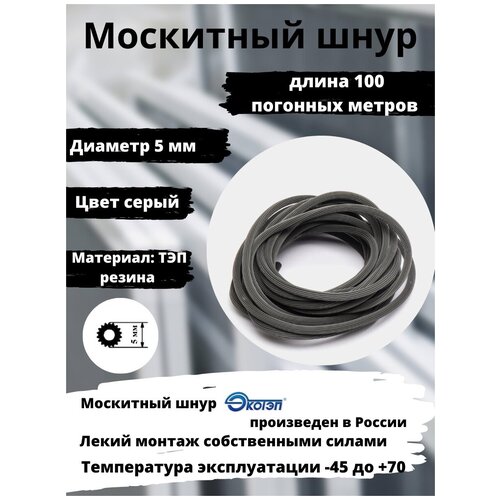 Москитный шнур

длина 100 погонных метров

Диаметр 5 мм

Цвет серый

Материал: ТЭП резина

5 мм

Москитный шнур Экотэп произведен в России

Лекий монтаж собственными силами

Температура эксплуатации -45 до +70